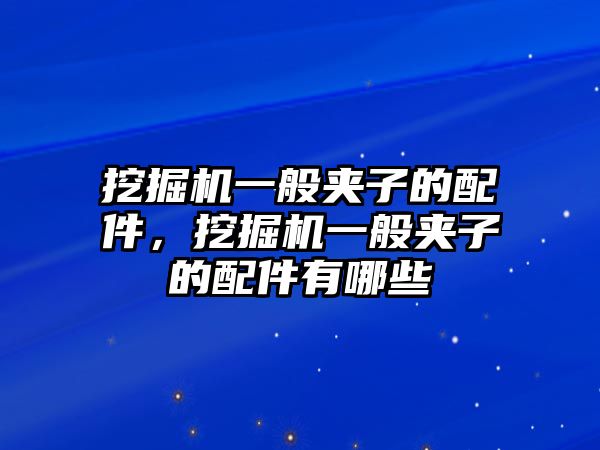 挖掘机一般夹子的配件，挖掘机一般夹子的配件有哪些